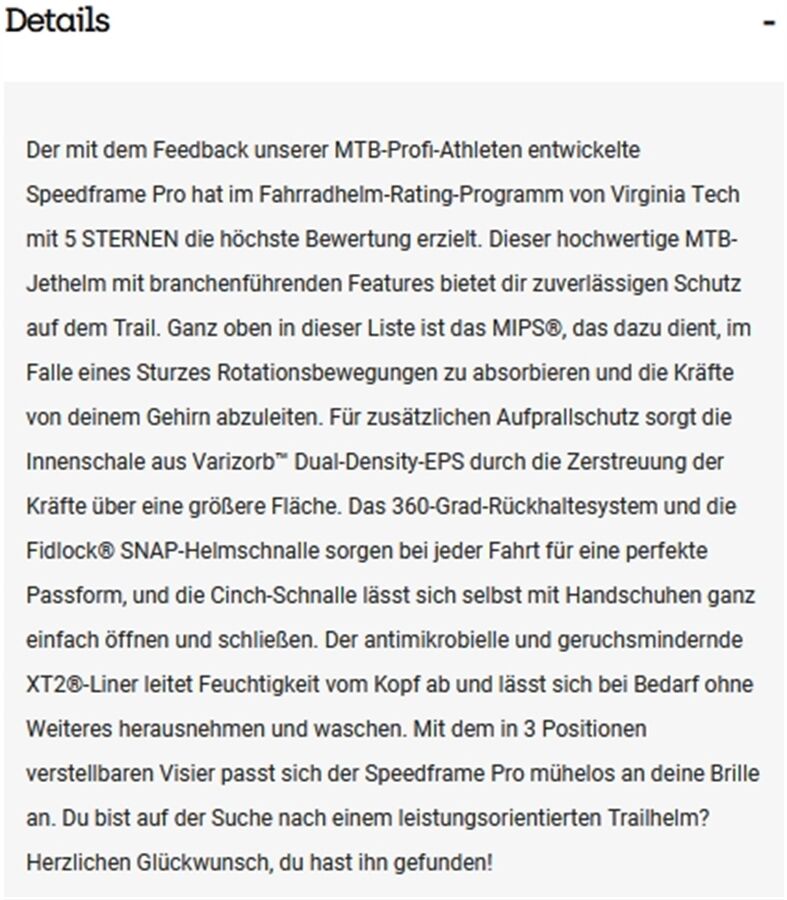 Details -

Der mit dem Feedback unserer MTB-Profi-Athleten entwickelte Speedframe Pro hat im Fahrradhelm-Rating-Programm von Virginia Tech mit 5 STERNEN die höchste Bewertung erzielt. Dieser hochwertige MTB-Jethelm mit branchenführenden Features bietet dir zuverlässigen Schutz auf dem Trail. Ganz oben in dieser Liste ist das MIPS®, das dazu dient, im Falle eines Sturzes Rotationsbewegungen zu absorbieren und die Kräfte von deinem Gehirn abzuleiten. Für zusätzlichen Aufprallschutz sorgt die Innenschale aus Varizorb™ Dual-Density-EPS durch die Zerstreuung der Kräfte über eine größere Fläche. Das 360-Grad-Rückhaltesystem und die Fidlock® SNAP-Helmschnalle sorgen bei jeder Fahrt für eine perfekte Passform, und die Cinch-Schnalle lässt sich selbst mit Handschuhen ganz einfach öffnen und schließen. Der antimikrobielle und geruchsmindernde XT2®-Liner leitet Feuchtigkeit vom Kopf ab und lässt sich bei Bedarf ohne Weiteres herausnehmen und waschen. Mit dem in 3 Positionen verstellbaren Visier passt sich der Speedframe Pro mühelos an deine Brille an. Du bist auf der Suche nach einem leistungsorientierten Trailhelm? Herzlichen Glückwunsch, du hast ihn gefunden!